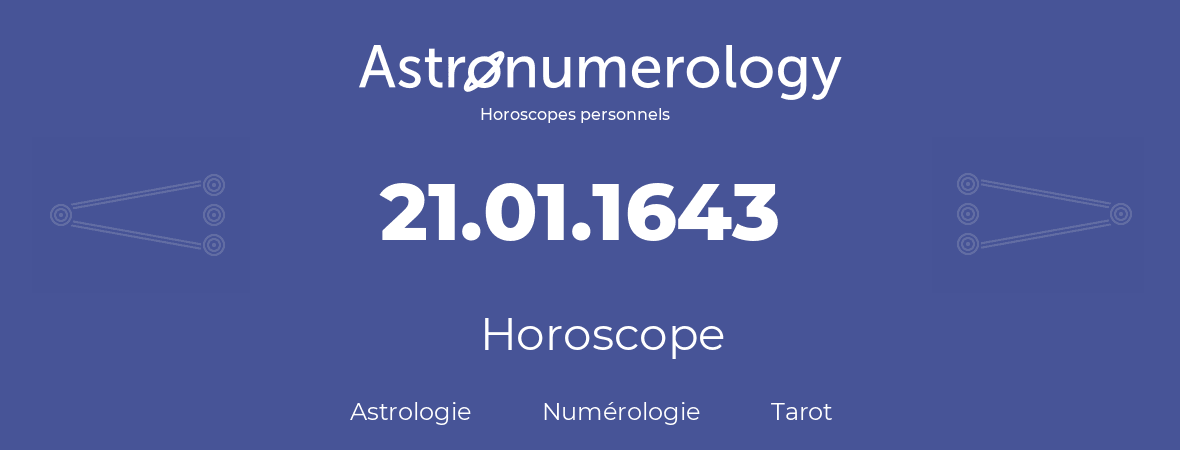 Astronumerology
Horoscopes personnels

21.01.1643

Horoscope

Astrologie Numérologie Tarot